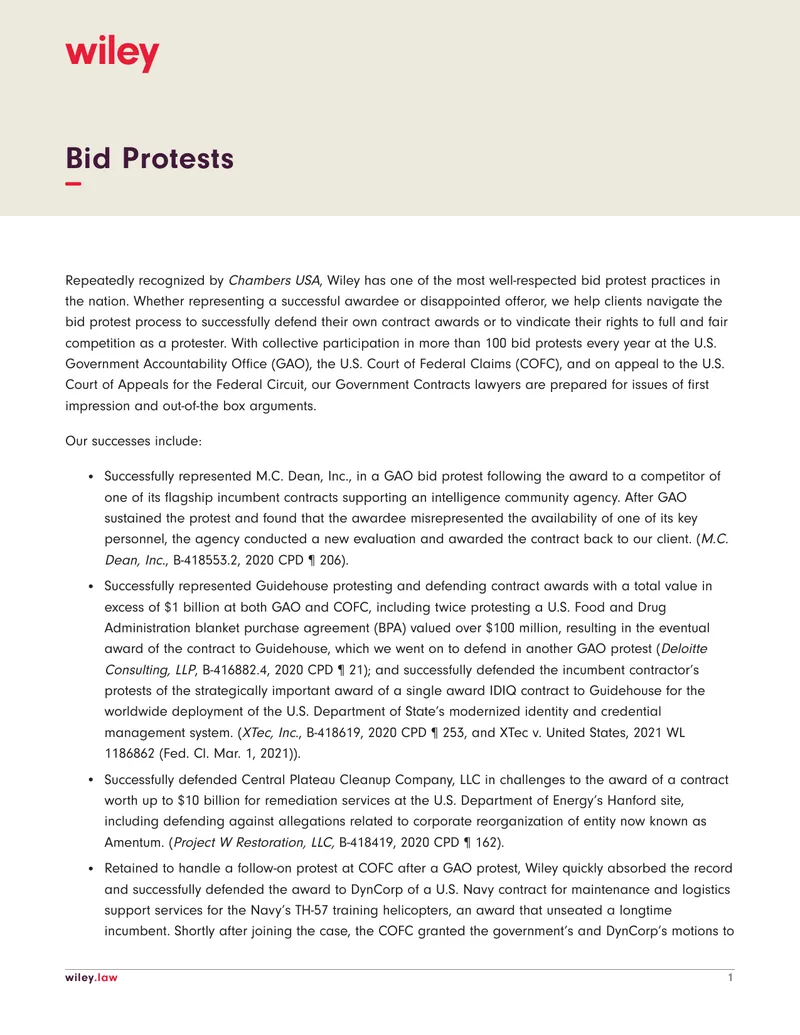 wiley

Bid Protests

Repeatedly recognized by Chambers USA, Wiley has one of the most well-respected bid protest practices in the nation. Whether representing a successful awardee or disappointed offeror, we help clients navigate the bid protest process to successfully defend their own contract awards or to vindicate their rights to full and fair competition as a protester. With collective participation in more than 100 bid protests every year at the U.S. Government Accountability Office (GAO), the U.S. Court of Federal Claims (COFC), and on appeal to the U.S. Court of Appeals for the Federal Circuit, our Government Contracts lawyers are prepared for issues of first impression and out-of-the box arguments.

Our successes include:

• Successfully represented M.C. Dean, Inc., in a GAO bid protest following the award to a competitor of one of its flagship incumbent contracts supporting an intelligence community agency. After GAO sustained the protest and found that the awardee misrepresented the availability of one of its key personnel, the agency conducted a new evaluation and awarded the contract back to our client. (M.C. Dean, Inc., B-418553.2, 2020 CPD ¶ 206).
• Successfully represented Guidehouse protesting and defending contract awards with a total value in excess of $1 billion at both GAO and COFC, including twice protesting a U.S. Food and Drug Administration blanket purchase agreement (BPA) valued over $100 million, resulting in the eventual award of the contract to Guidehouse, which we went on to defend in another GAO protest (Deloitte Consulting, LLP, B-416882.4, 2020 CPD ¶ 21); and successfully defended the incumbent contractor's protests of the strategically important award of a single award IDIQ contract to Guidehouse for the worldwide deployment of the U.S. Department of State's modernized identity and credential management system. (XTec, Inc., B-418619, 2020 CPD ¶ 253, and XTec v. United States, 2021 WL 1186862 (Fed. Cl. Mar. 1, 2021)).
• Successfully defended Central Plateau Cleanup Company, LLC in challenges to the award of a contract worth up to $10 billion for remediation services at the U.S. Department of Energy's Hanford site, including defending against allegations related to corporate reorganization of entity now known as Amentum. (Project W Restoration, LLC, B-418419, 2020 CPD ¶ 162).
• Retained to handle a follow-on protest at COFC after a GAO protest, Wiley quickly absorbed the record and successfully defended the award to DynCorp of a U.S. Navy contract for maintenance and logistics support services for the Navy's TH-57 training helicopters, an award that unseated a longtime incumbent. Shortly after joining the case, the COFC granted the government's and DynCorp's motions to

wiley.law
1